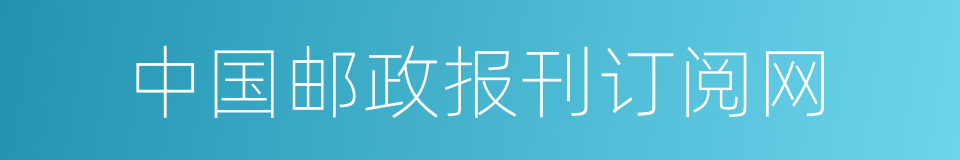 中国邮政报刊订阅网